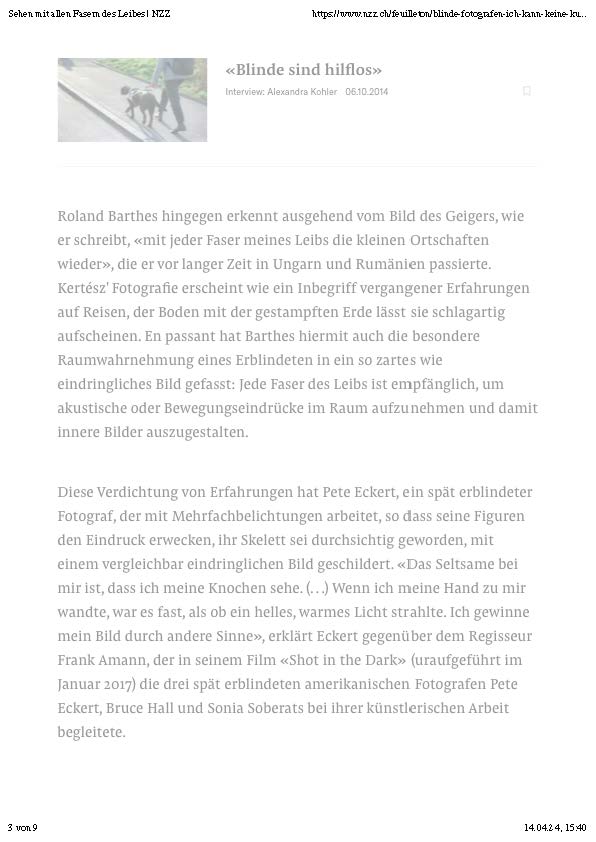 Sehen mit allen Fasern des Leibes | NZZ

https://www.nzz.ch/feuilleton/blinde-fotografen-ich-kann-keine-ku...

«Blinde sind hilflos»

Interview: Alexandra Kohler 06.10.2014

Roland Barthes hingegen erkennt ausgehend vom Bild des Geigers, wie er schreibt, «mit jeder Faser meines Leibs die kleinen Ortschaften wieder», die er vor langer Zeit in Ungarn und Rumänien passierte. Kertész' Fotografie erscheint wie ein Inbegriff vergangener Erfahrungen auf Reisen, der Boden mit der gestampften Erde lässt sie schlagartig aufscheinen. En passant hat Barthes hiermit auch die besondere Raumwahrnehmung eines Erblindeten in ein so zartes wie eindringliches Bild gefasst: Jede Faser des Leibs ist empfänglich, um akustische oder Bewegungseindrücke im Raum aufzunehmen und damit innere Bilder auszugestalten.

Diese Verdichtung von Erfahrungen hat Pete Eckert, ein spät erblindeter Fotograf, der mit Mehrfachbelichtungen arbeitet, so dass seine Figuren den Eindruck erwecken, ihr Skelett sei durchsichtig geworden, mit einem vergleichbar eindringlichen Bild geschildert. «Das Seltsame bei mir ist, dass ich meine Knochen sehe. (…) Wenn ich meine Hand zu mir wandte, war es fast, als ob ein helles, warmes Licht strahlte. Ich gewinne mein Bild durch andere Sinne», erklärt Eckert gegenüber dem Regisseur Frank Amann, der in seinem Film «Shot in the Dark» (uraufgeführt im Januar 2017) die drei spät erblindeten amerikanischen Fotografen Pete Eckert, Bruce Hall und Sonia Soberats bei ihrer künstlerischen Arbeit begleitete.

3 von 9

14.04.24, 15:40